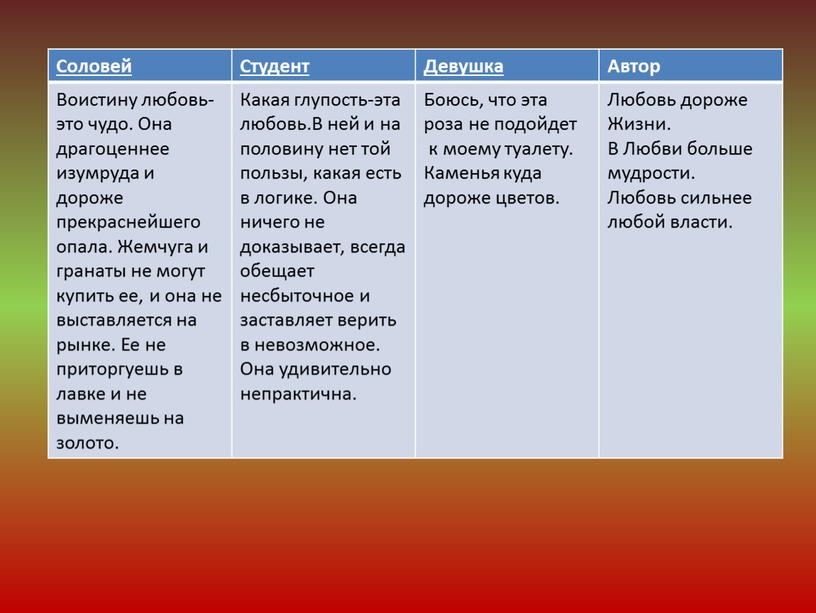 | Соловей | Студент | Девушка | Автор |
|---|---|---|---|
| Воистину любовь-это чудо. Она драгоценнее изумруда и дороже прекраснейшего опала. Жемчуга и гранаты не могут купить ее, и она не выставляется на рынке. Ее не приторгуешь в лавке и не выменяешь на золото. | Какая глупость-эта любовь.В ней и на половину нет той пользы, какая есть в логике. Она ничего не доказывает, всегда обещает несбыточное и заставляет верить в невозможное. Она удивительно непрактична. | Боюсь, что эта роза не подойдет к моему туалету. Каменья куда дороже цветов. | Любовь дороже Жизни. В Любви больше мудрости. Любовь сильнее любой власти. |